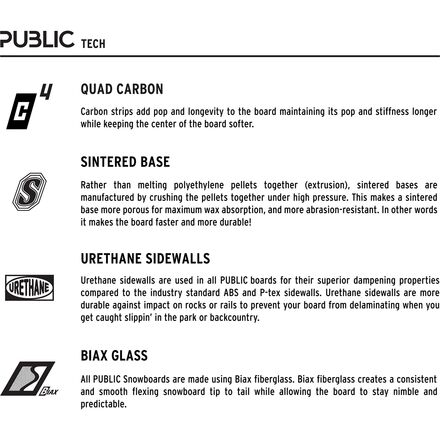 PUBLIC TECH

C 4

QUAD CARBON

Carbon strips add pop and longevity to the board maintaining its pop and stiffness longer while keeping the center of the board softer.

S

SINTERED BASE

Rather than melting polyethylene pellets together (extrusion), sintered bases are manufactured by crushing the pellets together under high pressure. This makes a sintered base more porous for maximum wax absorption, and more abrasion-resistant. In other words it makes the board faster and more durable!

URETHANE

URETHANE SIDEWALLS

Urethane sidewalls are used in all PUBLIC boards for their superior dampening properties compared to the industry standard ABS and P-tex sidewalls. Urethane sidewalls are more durable against impact on rocks or rails to prevent your board from delaminating when you get caught slippin' in the park or backcountry.

Biax

BIAX GLASS

All PUBLIC Snowboards are made using Biax fiberglass. Biax fiberglass creates a consistent and smooth flexing snowboard tip to tail while allowing the board to stay nimble and predictable.